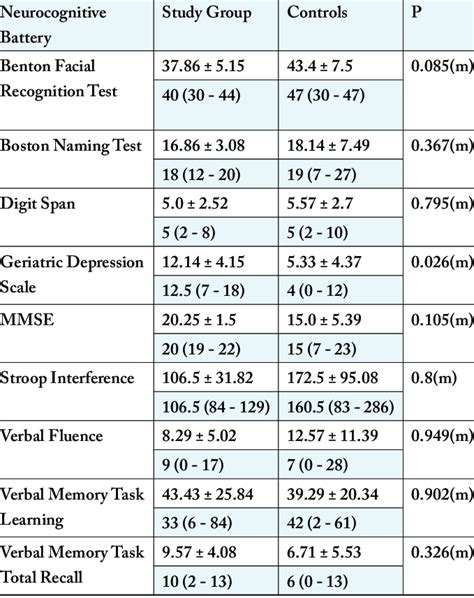 | Neurocognitive Battery | Study Group | Controls | P |
|---|---|---|---|
| Benton Facial Recognition Test | 37.86 ± 5.15 | 43.4 ± 7.5 | 0.085(m) |
| | 40 (30 - 44) | 47 (30 - 47) | |
| Boston Naming Test | 16.86 ± 3.08 | 18.14 ± 7.49 | 0.367(m) |
| | 18 (12 - 20) | 19 (7 - 27) | |
| Digit Span | 5.0 ± 2.52 | 5.57 ± 2.7 | 0.795(m) |
| | 5 (2 - 8) | 5 (2 - 10) | |
| Geriatric Depression Scale | 12.14 ± 4.15 | 5.33 ± 4.37 | 0.026(m) |
| | 12.5 (7 - 18) | 4 (0 - 12) | |
| MMSE | 20.25 ± 1.5 | 15.0 ± 5.39 | 0.105(m) |
| | 20 (19 - 22) | 15 (7 - 23) | |
| Stroop Interference | 106.5 ± 31.82 | 172.5 ± 95.08 | 0.8(m) |
| | 106.5 (84 - 129) | 160.5 (83 - 286) | |
| Verbal Fluence | 8.29 ± 5.02 | 12.57 ± 11.39 | 0.949(m) |
| | 9 (0 - 17) | 7 (0 - 28) | |
| Verbal Memory Task Learning | 43.43 ± 25.84 | 39.29 ± 20.34 | 0.902(m) |
| | 33 (6 - 84) | 42 (2 - 61) | |
| Verbal Memory Task Total Recall | 9.57 ± 4.08 | 6.71 ± 5.53 | 0.326(m) |
| | 10 (2 - 13) | 6 (0 - 13) | |